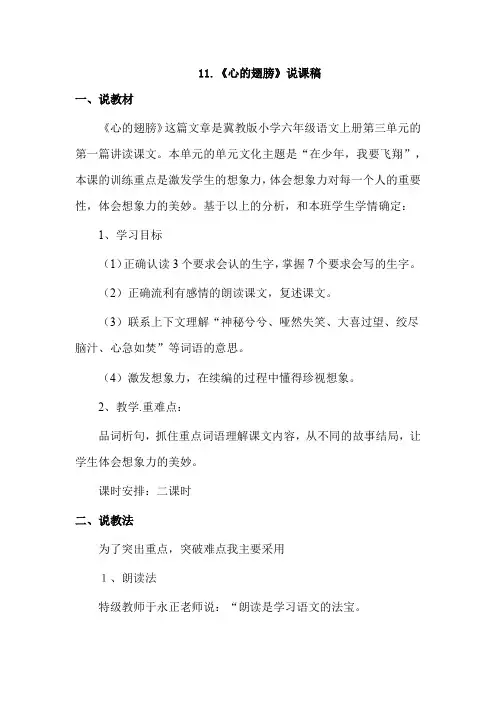 11.《心的翅膀》说课稿

一、说教材

《心的翅膀》这篇文章是冀教版小学六年级语文上册第三单元的第一篇讲读课文。本单元的单元文化主题是“在少年，我要飞翔”，本课的训练重点是激发学生的想象力，体会想象力对每一个人的重要性，体会想象力的美妙。基于以上的分析，和本班学生学情确定：

1、学习目标

（1）正确认读3个要求会认的生字，掌握7个要求会写的生字。

（2）正确流利有感情的朗读课文，复述课文。

（3）联系上下文理解“神秘兮兮、哑然失笑、大喜过望、绞尽脑汁、心急如焚”等词语的意思。

（4）激发想象力，在续编的过程中懂得珍视想象。

2、教学.重难点：

品词析句，抓住重点词语理解课文内容，从不同的故事结局，让学生体会想象力的美妙。

课时安排：二课时

二、说教法

为了突出重点，突破难点我主要采用

1、朗读法

特级教师于永正老师说：“朗读是学习语文的法宝。